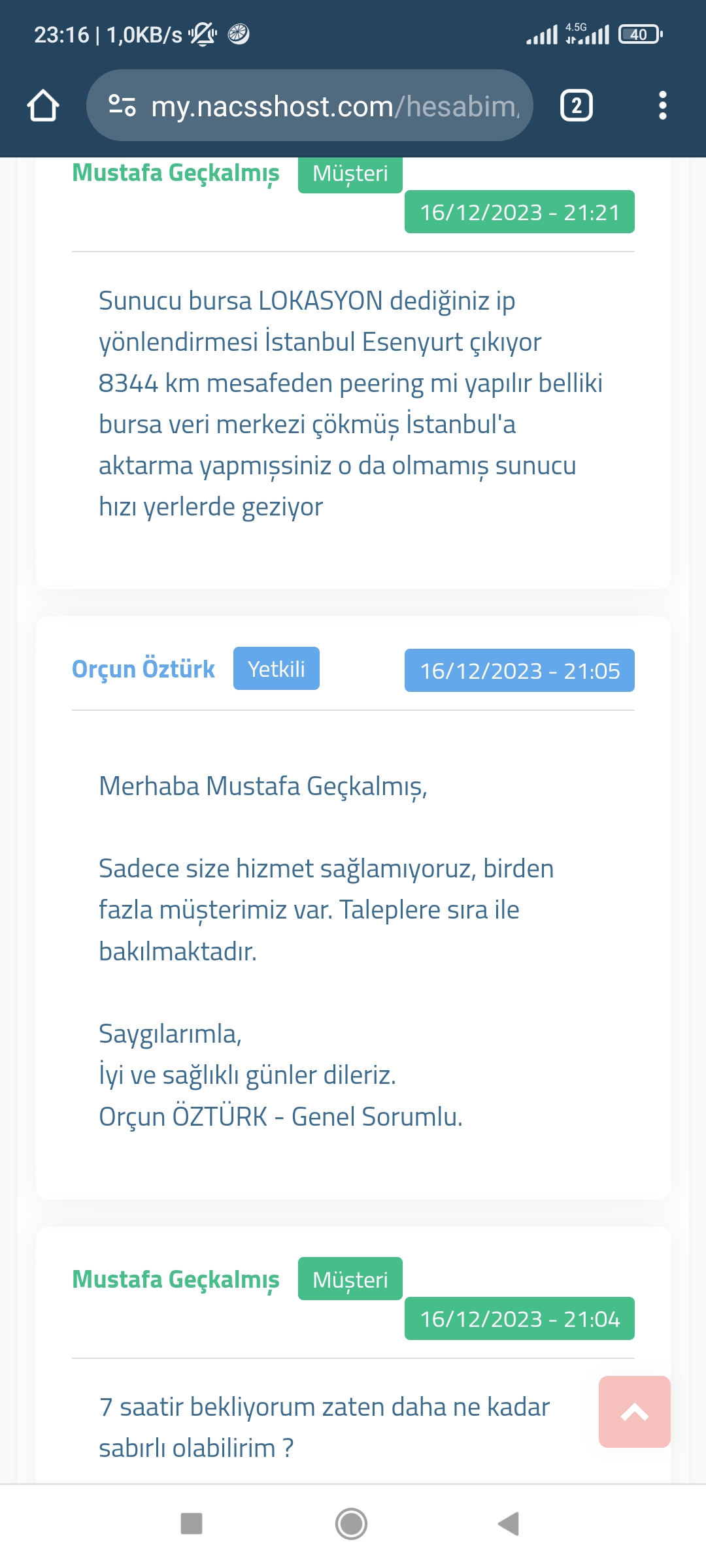 23:16 | 1,0KB/s

4.5G 40

my.nacsshost.com/hesabim,

2

Mustafa Geçkalmış Müşteri
16/12/2023 - 21:21

Sunucu bursa LOKASYON dediğiniz ip yönlendirmesi İstanbul Esenyurt çıkıyor 8344 km mesafeden peering mi yapılır belliki bursa veri merkezi çökmüş İstanbul'a aktarma yapmışsiniz o da olmamış sunucu hızı yerlerde geziyor

Orçun Öztürk Yetkili
16/12/2023 - 21:05

Merhaba Mustafa Geçkalmış,

Sadece size hizmet sağlamıyoruz, birden fazla müşterimiz var. Taleplere sıra ile bakılmaktadır.

Saygılarımla,
İyi ve sağlıklı günler dileriz.
Orçun ÖZTÜRK - Genel Sorumlu.

Mustafa Geçkalmış Müşteri
16/12/2023 - 21:04

7 saatir bekliyorum zaten daha ne kadar sabırlı olabilirim ?